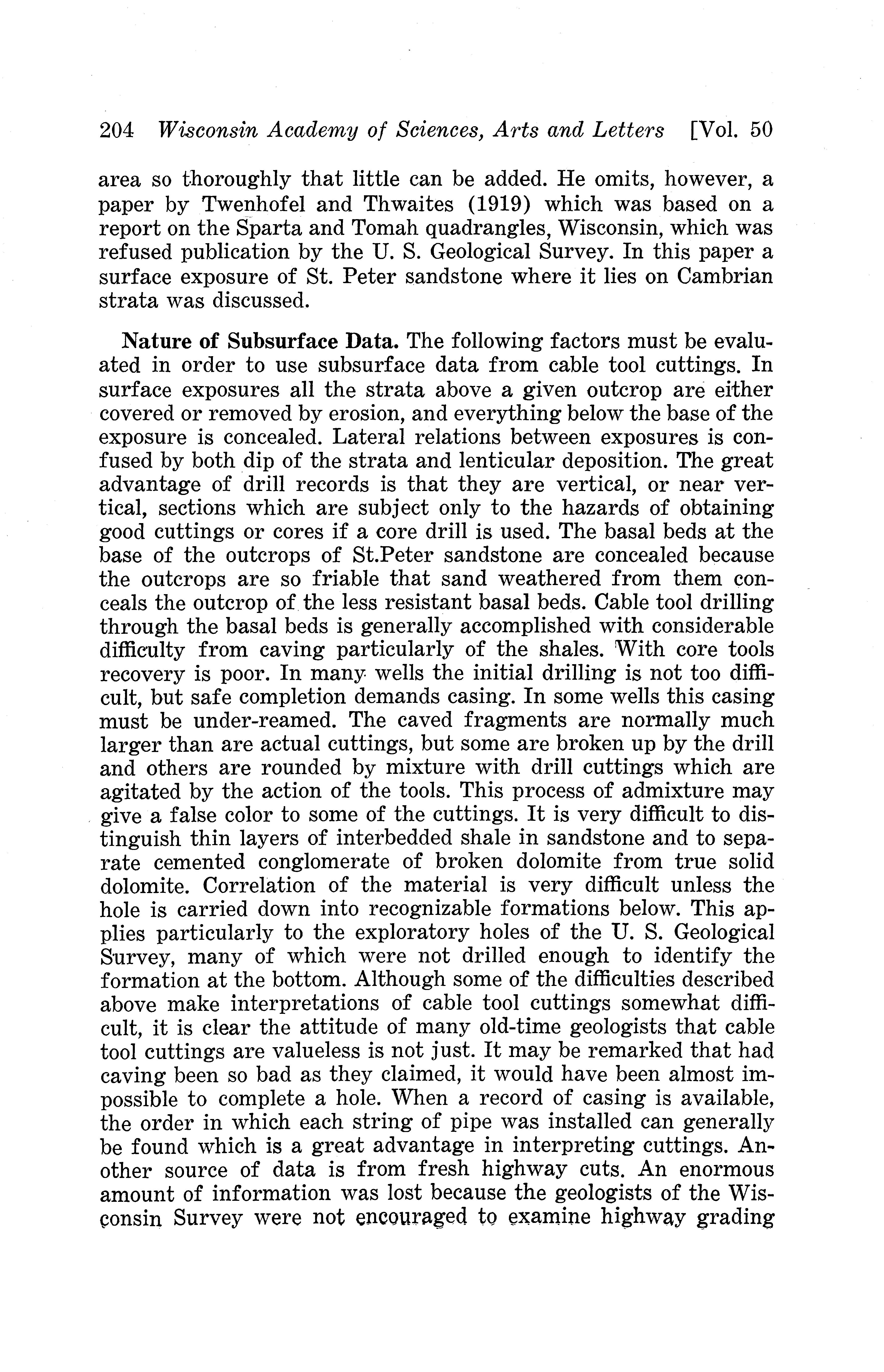 204 Wisconsin Academy of Sciences, Arts and Letters [Vol. 50

area so thoroughly that little can be added. He omits, however, a paper by Twenhofel and Thwaites (1919) which was based on a report on the Sparta and Tomah quadrangles, Wisconsin, which was refused publication by the U. S. Geological Survey. In this paper a surface exposure of St. Peter sandstone where it lies on Cambrian strata was discussed.

Nature of Subsurface Data. The following factors must be evaluated in order to use subsurface data from cable tool cuttings. In surface exposures all the strata above a given outcrop are either covered or removed by erosion, and everything below the base of the exposure is concealed. Lateral relations between exposures is confused by both dip of the strata and lenticular deposition. The great advantage of drill records is that they are vertical, or near vertical, sections which are subject only to the hazards of obtaining good cuttings or cores if a core drill is used. The basal beds at the base of the outcrops of St.Peter sandstone are concealed because the outcrops are so friable that sand weathered from them conceals the outcrop of the less resistant basal beds. Cable tool drilling through the basal beds is generally accomplished with considerable difficulty from caving particularly of the shales. With core tools recovery is poor. In many wells the initial drilling is not too difficult, but safe completion demands casing. In some wells this casing must be under-reamed. The caved fragments are normally much larger than are actual cuttings, but some are broken up by the drill and others are rounded by mixture with drill cuttings which are agitated by the action of the tools. This process of admixture may give a false color to some of the cuttings. It is very difficult to distinguish thin layers of interbedded shale in sandstone and to separate cemented conglomerate of broken dolomite from true solid dolomite. Correlation of the material is very difficult unless the hole is carried down into recognizable formations below. This applies particularly to the exploratory holes of the U. S. Geological Survey, many of which were not drilled enough to identify the formation at the bottom. Although some of the difficulties described above make interpretations of cable tool cuttings somewhat difficult, it is clear the attitude of many old-time geologists that cable tool cuttings are valueless is not just. It may be remarked that had caving been so bad as they claimed, it would have been almost impossible to complete a hole. When a record of casing is available, the order in which each string of pipe was installed can generally be found which is a great advantage in interpreting cuttings. Another source of data is from fresh highway cuts. An enormous amount of information was lost because the geologists of the Wisconsin Survey were not encouraged to examine highway grading